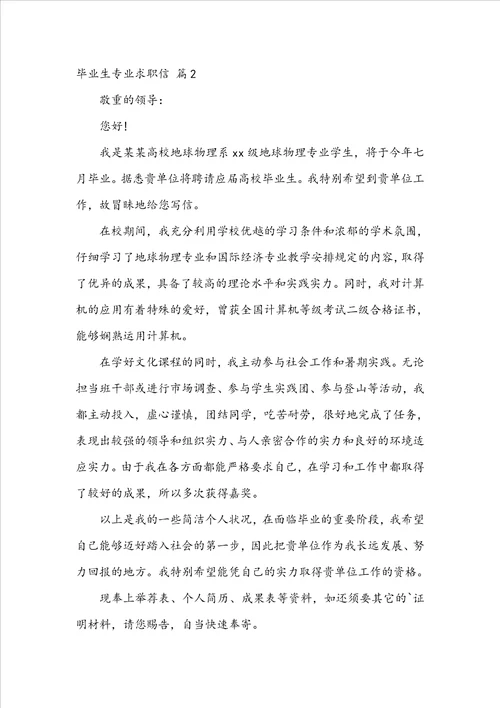 毕业生专业求职信 篇2

敬重的领导：

您好！

我是某某高校地球物理系xx级地球物理专业学生，将于今年七月毕业。据悉贵单位将聘请应届高校毕业生。我特别希望到贵单位工作，故冒昧地给您写信。

在校期间，我充分利用学校优越的学习条件和浓郁的学术氛围，仔细学习了地球物理专业和国际经济专业教学安排规定的内容，取得了优异的成果，具备了较高的理论水平和实践实力。同时，我对计算机的应用有着特殊的爱好，曾获全国计算机等级考试二级合格证书，能够娴熟运用计算机。

在学好文化课程的同时，我主动参与社会工作和暑期实践。无论担当班干部或进行市场调查、参与学生实践团、参与登山等活动，我都主动投入，虚心谨慎，团结同学，吃苦耐劳，很好地完成了任务，表现出较强的领导和组织实力、与人亲密合作的实力和良好的环境适应实力。由于我在各方面都能严格要求自己，在学习和工作中都取得了较好的成果，所以多次获得嘉奖。

以上是我的一些简洁个人状况，在面临毕业的重要阶段，我希望自己能够迈好踏入社会的第一步，因此把贵单位作为我长远发展、努力回报的地方。我特别希望能凭自己的实力取得贵单位工作的资格。

现奉上举荐表、个人简历、成果表等资料，如还须要其它的`证明材料，请您赐告，自当快速奉寄。